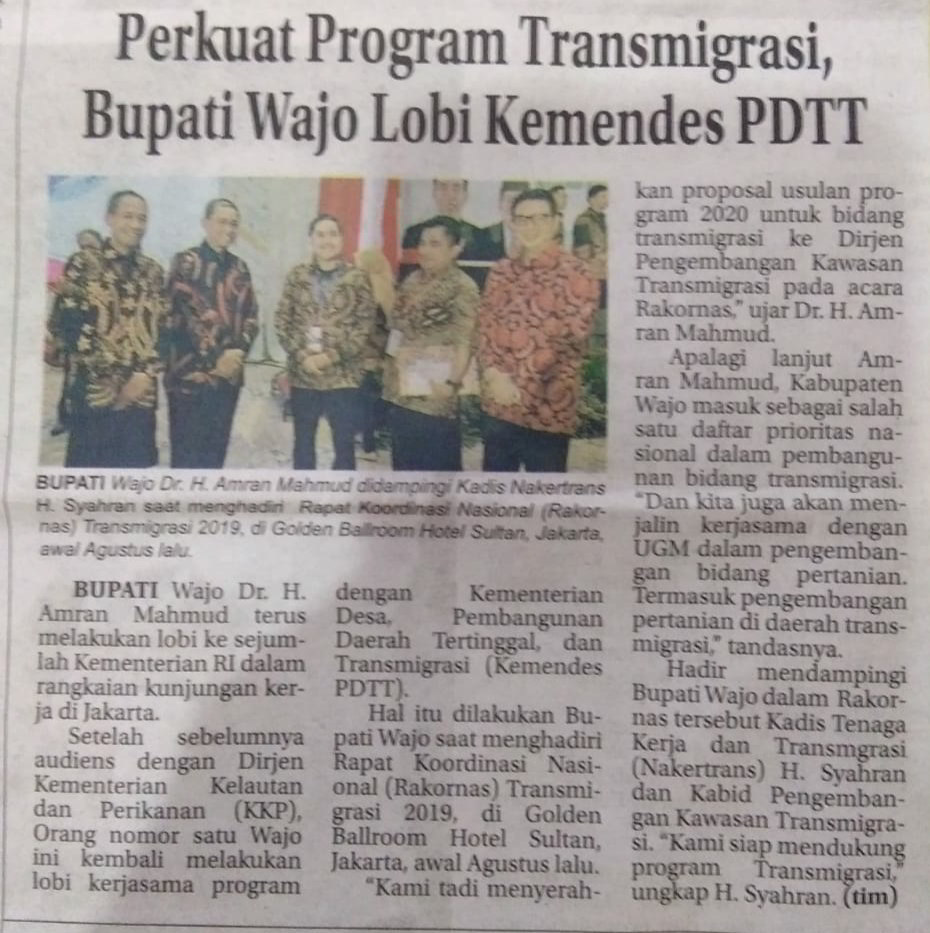 Perkuat Program Transmigrasi, Bupati Wajo Lobi Kemendes PDTT

BUPATI Wajo Dr. H. Amran Mahmud didampingi Kadis Nakertrans H. Syahran saat menghadiri Rapat Koordinasi Nasional (Rakornas) Transmigrasi 2019, di Golden Ballroom Hotel Sultan, Jakarta, awal Agustus lalu.

BUPATI Wajo Dr. H. Amran Mahmud terus melakukan lobi ke sejumlah Kementerian RI dalam rangkaian kunjungan kerja di Jakarta.

Setelah sebelumnya audiens dengan Dirjen Kementerian Kelautan dan Perikanan (KKP), Orang nomor satu Wajo ini kembali melakukan lobi kerjasama program dengan Kementerian Desa, Pembangunan Daerah Tertinggal, dan Transmigrasi (Kemendes PDTT).

Hal itu dilakukan Bupati Wajo saat menghadiri Rapat Koordinasi Nasional (Rakornas) Transmigrasi 2019, di Golden Ballroom Hotel Sultan, Jakarta, awal Agustus lalu.

"Kami tadi menyerahkan proposal usulan program 2020 untuk bidang transmigrasi ke Dirjen Pengembangan Kawasan Transmigrasi pada acara Rakornas," ujar Dr. H. Amran Mahmud.

Apalagi lanjut Amran Mahmud, Kabupaten Wajo masuk sebagai salah satu daftar prioritas nasional dalam pembangunan bidang transmigrasi. "Dan kita juga akan menjalin kerjasama dengan UGM dalam pengembangan bidang pertanian. Termasuk pengembangan pertanian di daerah transmigrasi," tandasnya.

Hadir mendampingi Bupati Wajo dalam Rakornas tersebut Kadis Tenaga Kerja dan Transmgrasi (Nakertrans) H. Syahran dan Kabid Pengembangan Kawasan Transmigrasi. "Kami siap mendukung program Transmigrasi," ungkap H. Syahran. (tim)